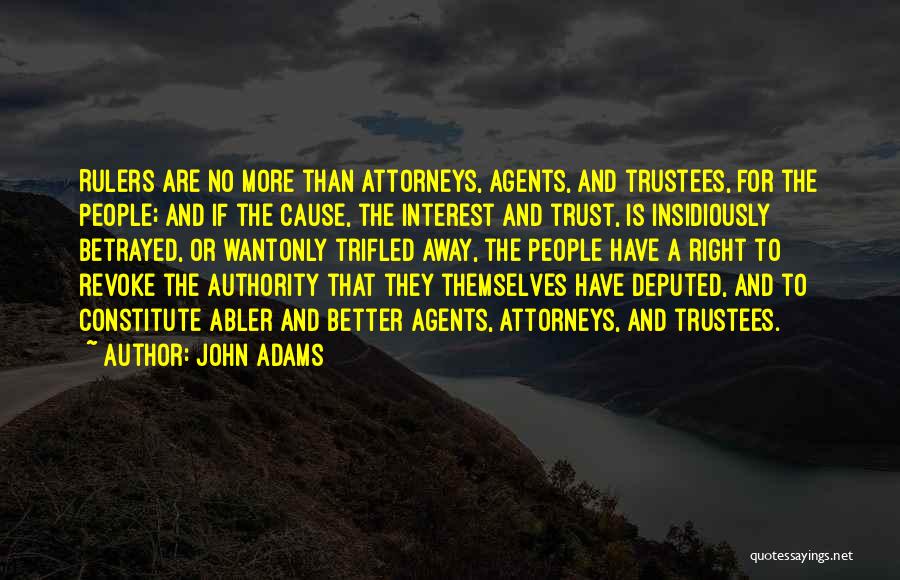 RULERS ARE NO MORE THAN ATTORNEYS, AGENTS, AND TRUSTEES, FOR THE PEOPLE; AND IF THE CAUSE, THE INTEREST AND TRUST, IS INSIDIOUSLY BETRAYED, OR WANTONLY TRIFLED AWAY, THE PEOPLE HAVE A RIGHT TO REVOKE THE AUTHORITY THAT THEY THEMSELVES HAVE DEPUTED, AND TO CONSTITUTE ABLER AND BETTER AGENTS, ATTORNEYS, AND TRUSTEES.

~ AUTHOR: JOHN ADAMS

quotessayings.net